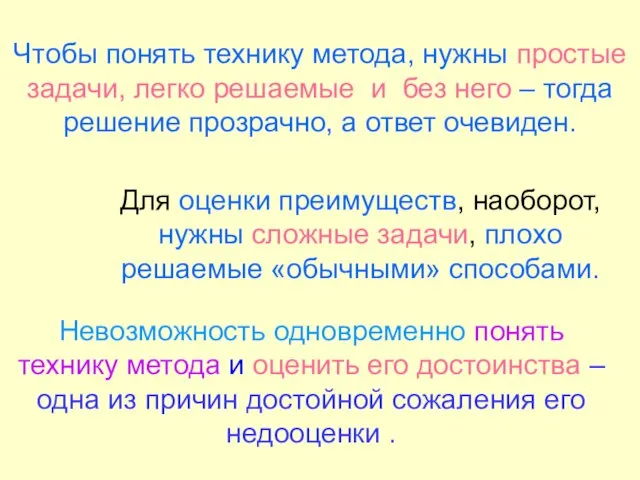 Чтобы понять технику метода, нужны простые задачи, легко решаемые и без него – тогда решение прозрачно, а ответ очевиден.

Для оценки преимуществ, наоборот, нужны сложные задачи, плохо решаемые «обычными» способами.

Невозможность одновременно понять технику метода и оценить его достоинства – одна из причин достойной сожаления его недооценки .